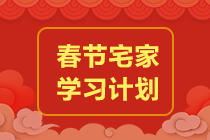 春节宅家
学习计划